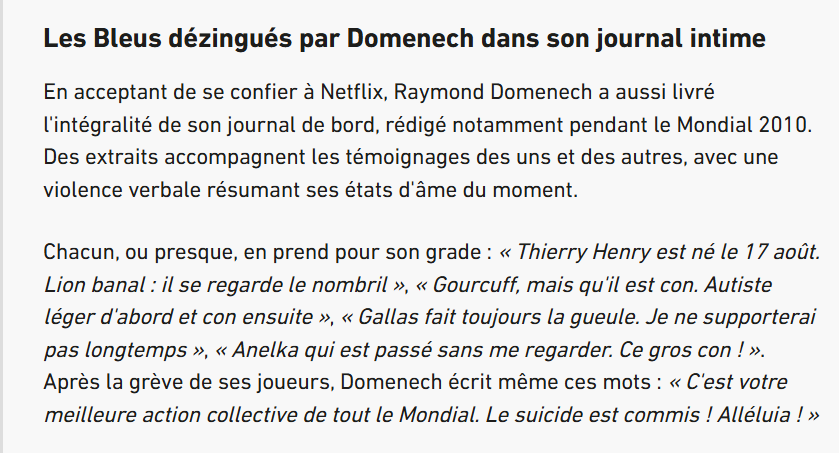 Les Bleus dézingués par Domenech dans son journal intime

En acceptant de se confier à Netflix, Raymond Domenech a aussi livré l'intégralité de son journal de bord, rédigé notamment pendant le Mondial 2010. Des extraits accompagnent les témoignages des uns et des autres, avec une violence verbale résumant ses états d'âme du moment.

Chacun, ou presque, en prend pour son grade : « Thierry Henry est né le 17 août. Lion banal : il se regarde le nombril », « Gourcuff, mais qu'il est con. Autiste léger d'abord et con ensuite », « Gallas fait toujours la gueule. Je ne supporterai pas longtemps », « Anelka qui est passé sans me regarder. Ce gros con ! ». Après la grève de ses joueurs, Domenech écrit même ces mots : « C'est votre meilleure action collective de tout le Mondial. Le suicide est commis ! Alléluia ! »